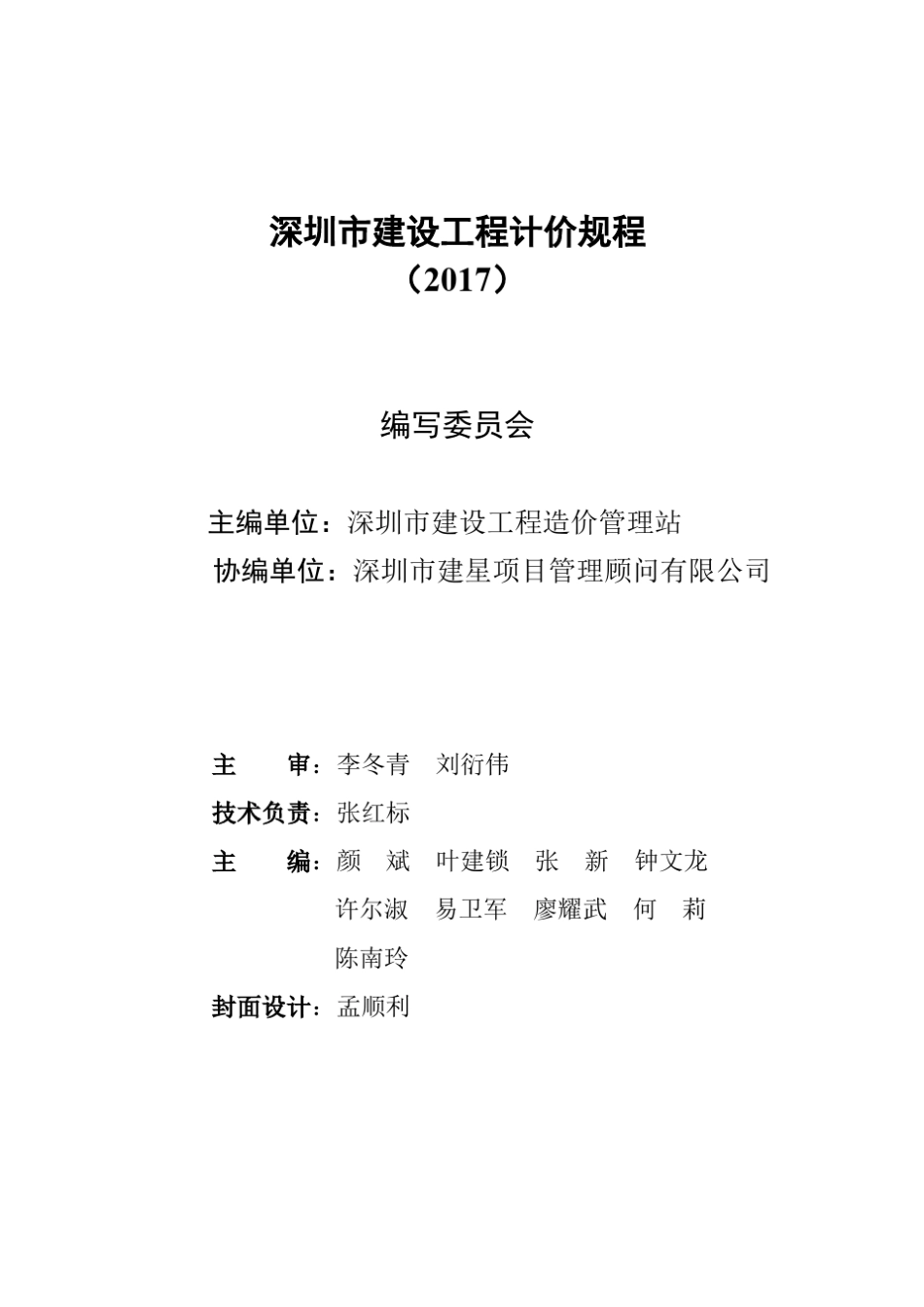 深圳市建设工程计价规程
（2017）

编写委员会

主编单位：深圳市建设工程造价管理站
协编单位：深圳市建星项目管理顾问有限公司

主　审：李冬青　刘衍伟
技术负责：张红标
主　编：颜　斌　叶建锁　张　新　钟文龙
许尔淑　易卫军　廖耀武　何　莉
陈南玲
封面设计：孟顺利